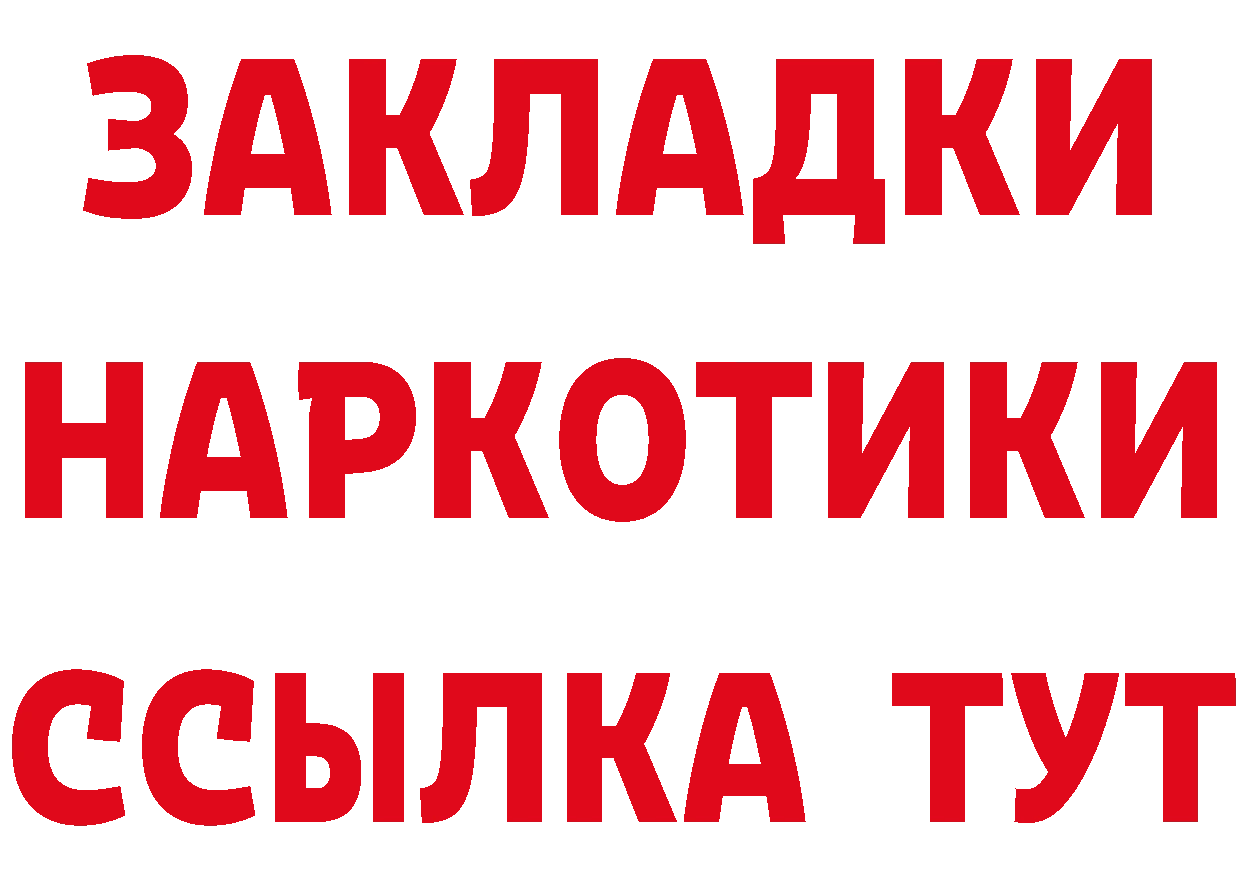 ЗАКЛАДКИ НАРКОТИКИ ССЫЛКА ТУТ